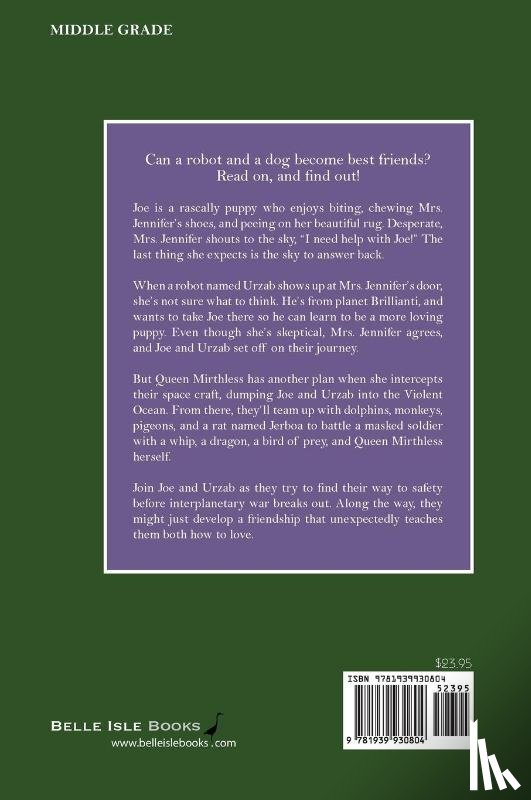 MIDDLE GRADE

Can a robot and a dog become best friends? Read on, and find out!

Joe is a rascally puppy who enjoys biting, chewing Mrs. Jennifer's shoes, and peeing on her beautiful rug. Desperate, Mrs. Jennifer shouts to the sky, "I need help with Joe!" The last thing she expects is the sky to answer back.

When a robot named Urzab shows up at Mrs. Jennifer's door, she's not sure what to think. He's from planet Brillianti, and wants to take Joe there so he can learn to be a more loving puppy. Even though she's skeptical, Mrs. Jennifer agrees, and Joe and Urzab set off on their journey.

But Queen Mirthless has another plan when she intercepts their space craft, dumping Joe and Urzab into the Violent Ocean. From there, they'll team up with dolphins, monkeys, pigeons, and a rat named Jerboa to battle a masked soldier with a whip, a dragon, a bird of prey, and Queen Mirthless herself.

Join Joe and Urzab as they try to find their way to safety before interplanetary war breaks out. Along the way, they might just develop a friendship that unexpectedly teaches them both how to love.

$23.95

ISBN 9781939930804

52395

9 781939 930804

BELLE ISLE BOOKS
www.belleislebooks.com